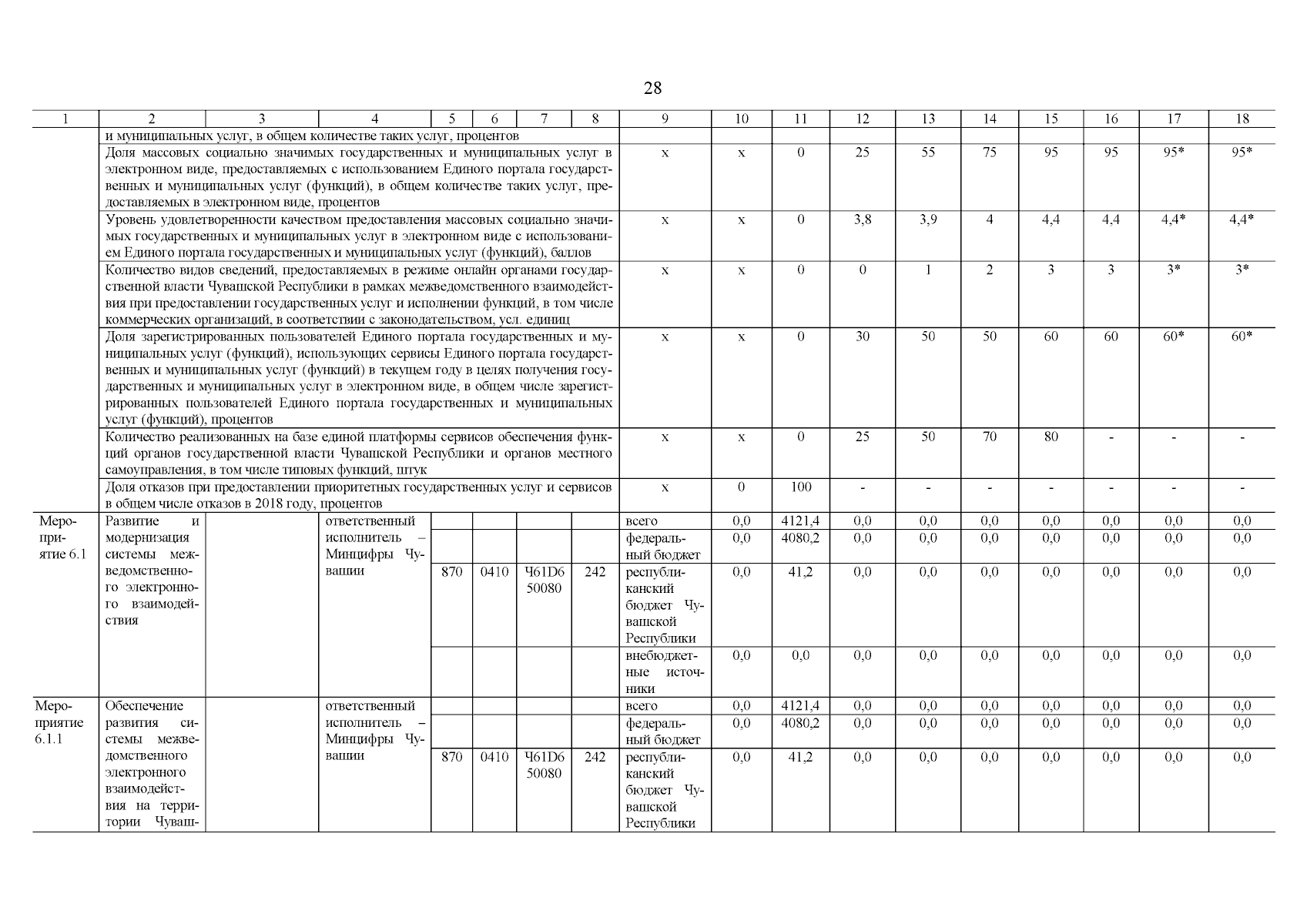 28

| 1 | 2 | 3 | 4 | 5 | 6 | 7 | 8 | 9 | 10 | 11 | 12 | 13 | 14 | 15 | 16 | 17 | 18 |
|---|---|---|---|---|---|---|---|---|---|---|---|---|---|---|---|---|---|
| | и муниципальных услуг, в общем количестве таких услуг, процентов | | | | | | | | | | | | | | | | |
| | Доля массовых социально значимых государственных и муниципальных услуг в электронном виде, предоставляемых с использованием Единого портала государственных и муниципальных услуг (функций), в общем количестве таких услуг, предоставляемых в электронном виде, процентов | | | | | | | x | x | 0 | 25 | 55 | 75 | 95 | 95 | 95* | 95* |
| | Уровень удовлетворенности качеством предоставления массовых социально значимых государственных и муниципальных услуг в электронном виде с использованием Единого портала государственных и муниципальных услуг (функций), баллов | | | | | | | x | x | 0 | 3,8 | 3,9 | 4 | 4,4 | 4,4 | 4,4* | 4,4* |
| | Количество видов сведений, предоставляемых в режиме онлайн органами государственной власти Чувашской Республики в рамках межведомственного взаимодействия при предоставлении государственных услуг и исполнении функций, в том числе коммерческих организаций, в соответствии с законодательством, усл. единиц | | | | | | | x | x | 0 | 0 | 1 | 2 | 3 | 3 | 3* | 3* |
| | Доля зарегистрированных пользователей Единого портала государственных и муниципальных услуг (функций), использующих сервисы Единого портала государственных и муниципальных услуг (функций) в текущем году в целях получения государственных и муниципальных услуг в электронном виде, в общем числе зарегистрированных пользователей Единого портала государственных и муниципальных услуг (функций), процентов | | | | | | | x | x | 0 | 30 | 50 | 50 | 60 | 60 | 60* | 60* |
| | Количество реализованных на базе единой платформы сервисов обеспечения функций органов государственной власти Чувашской Республики и органов местного самоуправления, в том числе типовых функций, штук | | | | | | | x | x | 0 | 25 | 50 | 70 | 80 | - | - | - |
| | Доля отказов при предоставлении приоритетных государственных услуг и сервисов в общем числе отказов в 2018 году, процентов | | | | | | | x | 0 | 100 | - | - | - | - | - | - | - |
| Мероприятие 6.1 | Развитие и модернизация системы межведомственного электронного взаимодействия | | ответственный исполнитель – Минцифры Чувашии | | | | | всего | 0,0 | 4121,4 | 0,0 | 0,0 | 0,0 | 0,0 | 0,0 | 0,0 | 0,0 |
| | | | | | | | | федеральный бюджет | 0,0 | 4080,2 | 0,0 | 0,0 | 0,0 | 0,0 | 0,0 | 0,0 | 0,0 |
| | | | | 870 | 0410 | Ч61D6 50080 | 242 | республиканский бюджет Чувашской Республики | 0,0 | 41,2 | 0,0 | 0,0 | 0,0 | 0,0 | 0,0 | 0,0 | 0,0 |
| | | | | | | | | внебюджетные источники | 0,0 | 0,0 | 0,0 | 0,0 | 0,0 | 0,0 | 0,0 | 0,0 | 0,0 |
| Мероприятие 6.1.1 | Обеспечение развития системы межведомственного электронного взаимодействия на территории Чуваш- | | ответственный исполнитель – Минцифры Чувашии | | | | | всего | 0,0 | 4121,4 | 0,0 | 0,0 | 0,0 | 0,0 | 0,0 | 0,0 | 0,0 |
| | | | | | | | | федеральный бюджет | 0,0 | 4080,2 | 0,0 | 0,0 | 0,0 | 0,0 | 0,0 | 0,0 | 0,0 |
| | | | | 870 | 0410 | Ч61D6 50080 | 242 | республиканский бюджет Чувашской Республики | 0,0 | 41,2 | 0,0 | 0,0 | 0,0 | 0,0 | 0,0 | 0,0 | 0,0 |